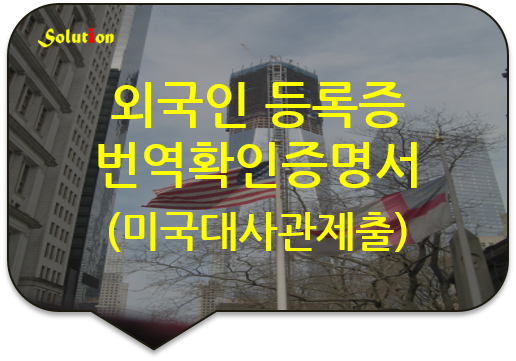 Solution

외국인 등록증
번역확인증명서
(미국대사관제출)